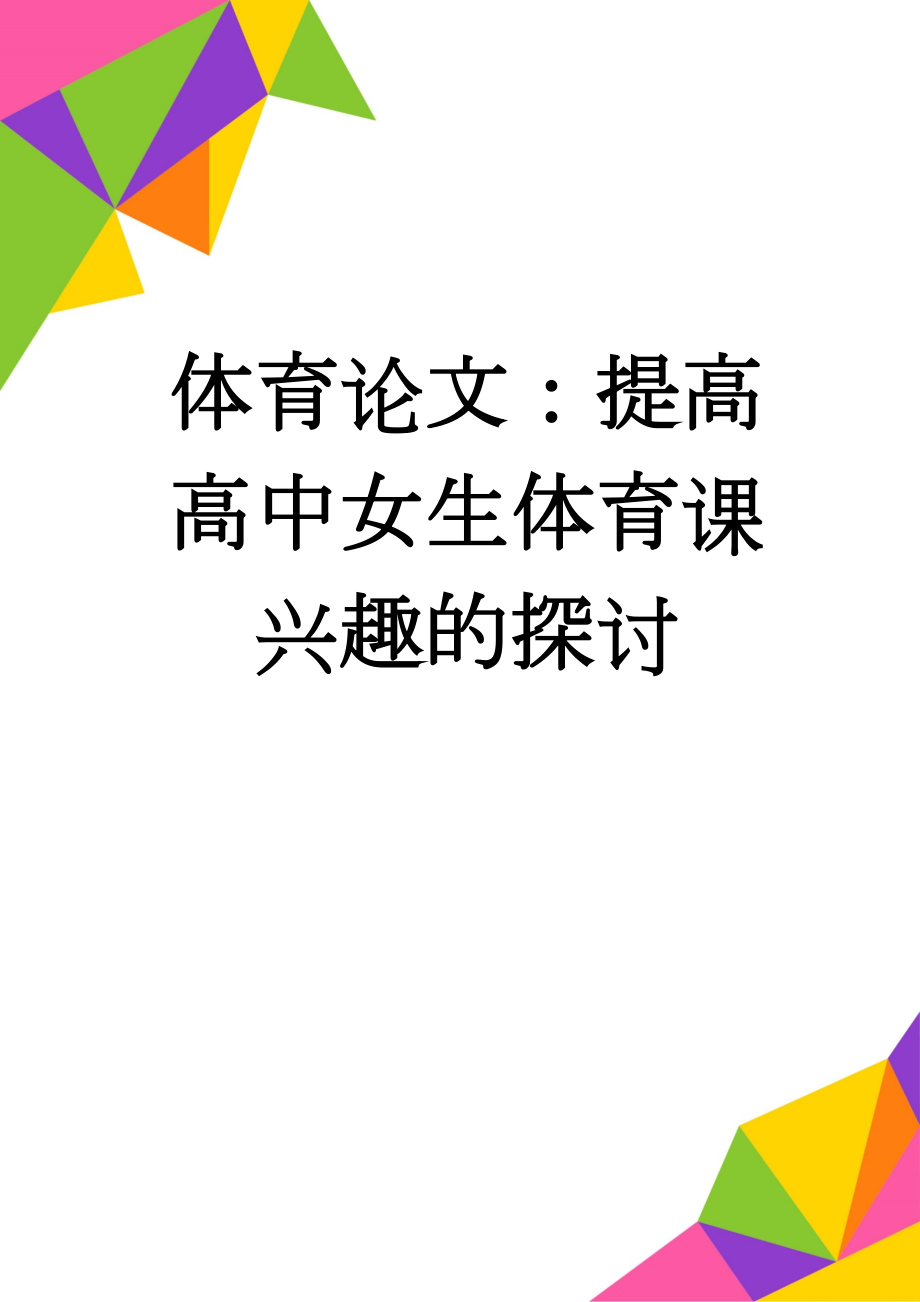 体育论文：提高高中女生体育课兴趣的探讨